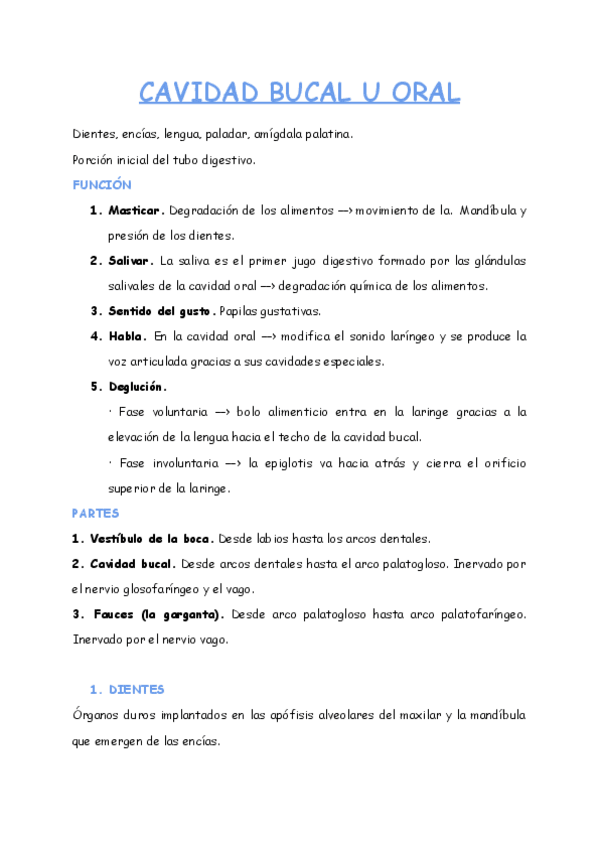 CAVIDAD BUCAL U ORAL

Dientes, encías, lengua, paladar, amígdala palatina.

Porción inicial del tubo digestivo.

FUNCIÓN

1. Masticar. Degradación de los alimentos —> movimiento de la. Mandíbula y presión de los dientes.

2. Salivar. La saliva es el primer jugo digestivo formado por las glándulas salivales de la cavidad oral —> degradación química de los alimentos.

3. Sentido del gusto. Papilas gustativas.

4. Habla. En la cavidad oral —> modifica el sonido laríngeo y se produce la voz articulada gracias a sus cavidades especiales.

5. Deglución.

· Fase voluntaria —> bolo alimenticio entra en la laringe gracias a la elevación de la lengua hacia el techo de la cavidad bucal.

· Fase involuntaria —> la epiglotis va hacia atrás y cierra el orificio superior de la laringe.

PARTES

1. Vestíbulo de la boca. Desde labios hasta los arcos dentales.

2. Cavidad bucal. Desde arcos dentales hasta el arco palatogloso. Inervado por el nervio glosofaríngeo y el vago.

3. Fauces (la garganta). Desde arco palatogloso hasta arco palatofaríngeo. Inervado por el nervio vago.

1. DIENTES

Órganos duros implantados en las apófisis alveolares del maxilar y la mandíbula que emergen de las encías.